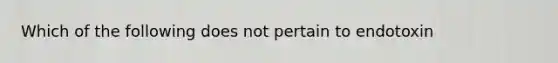 Which of the following does not pertain to endotoxin